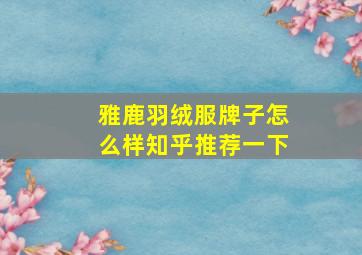 雅鹿羽绒服牌子怎么样知乎推荐一下